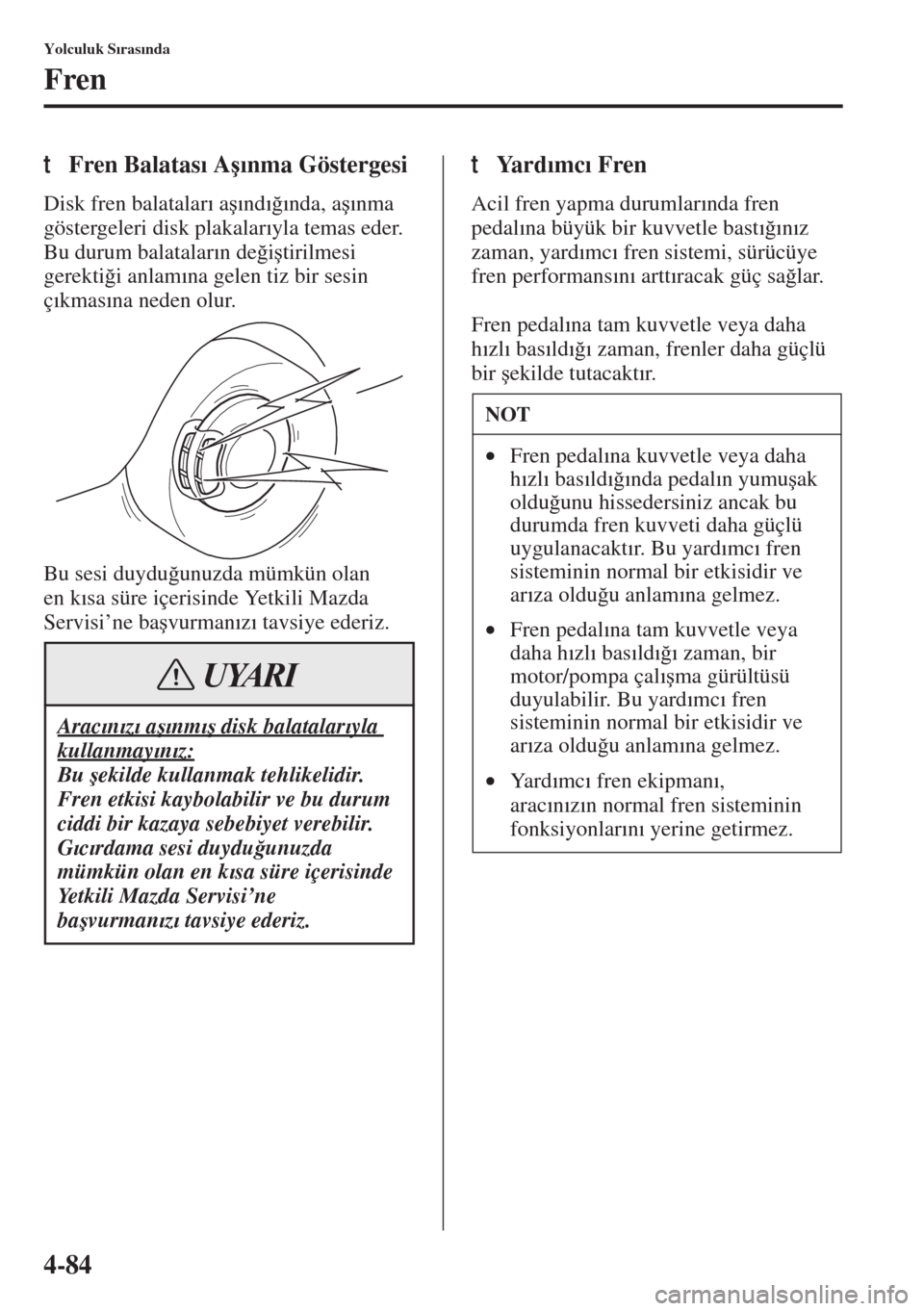 Yolculuk Sırasında

Fren

t Fren Balatası Aşınma Göstergesi

Disk fren balataları aşındığında, aşınma göstergeleri disk plakalarıyla temas eder. Bu durum balataların değiştirilmesi gerektiği anlamına gelen tiz bir sesin çıkmasına neden olur.

Bu sesi duyduğunuzda mümkün olan en kısa süre içerisinde Yetkili Mazda Servisi'ne başvurmanızı tavsiye ederiz.

UYARI

Aracınızı aşınmış disk balatalarıyla kullanmayınız:
Bu şekilde kullanmak tehlikelidir. Fren etkisi kaybolabilir ve bu durum ciddi bir kazaya sebebiyet verebilir. Gıcırdama sesi duyduğunuzda mümkün olan en kısa süre içerisinde Yetkili Mazda Servisi'ne başvurmanızı tavsiye ederiz.

t Yardımcı Fren

Acil fren yapma durumlarında fren pedalına büyük bir kuvvetle bastığınız zaman, yardımcı fren sistemi, sürücüye fren performansını arttıracak güç sağlar.

Fren pedalına tam kuvvetle veya daha hızlı basıldığı zaman, frenler daha güçlü bir şekilde tutacaktır.

NOT

• Fren pedalına kuvvetle veya daha hızlı basıldığında pedalın yumuşak olduğunu hissedersiniz ancak bu durumda fren kuvveti daha güçlü uygulanacaktır. Bu yardımcı fren sisteminin normal bir etkisidir ve arıza olduğu anlamına gelmez.

• Fren pedalına tam kuvvetle veya daha hızlı basıldığı zaman, bir motor/pompa çalışma gürültüsü duyulabilir. Bu yardımcı fren sisteminin normal bir etkisidir ve arıza olduğu anlamına gelmez.

• Yardımcı fren ekipmanı, aracınızın normal fren sisteminin fonksiyonlarını yerine getirmez.

4-84

carmanualsonline.info